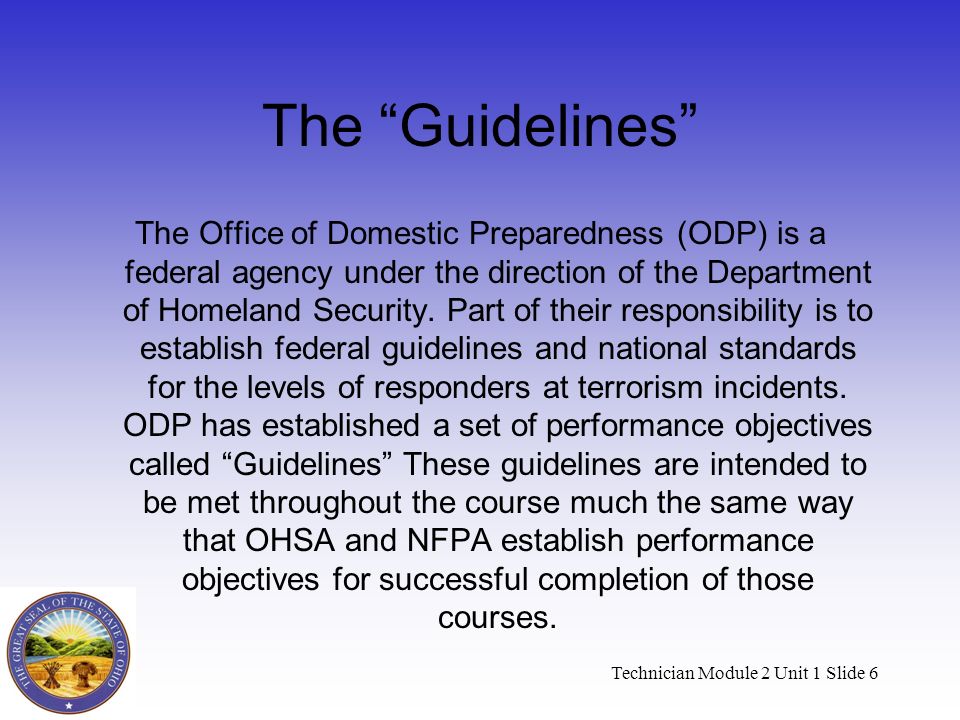 The “Guidelines”

The Office of Domestic Preparedness (ODP) is a federal agency under the direction of the Department of Homeland Security. Part of their responsibility is to establish federal guidelines and national standards for the levels of responders at terrorism incidents. ODP has established a set of performance objectives called “Guidelines” These guidelines are intended to be met throughout the course much the same way that OHSA and NFPA establish performance objectives for successful completion of those courses.

THE GREAT SEAL OF THE STATE OF OHIO

Technician Module 2 Unit 1 Slide 6